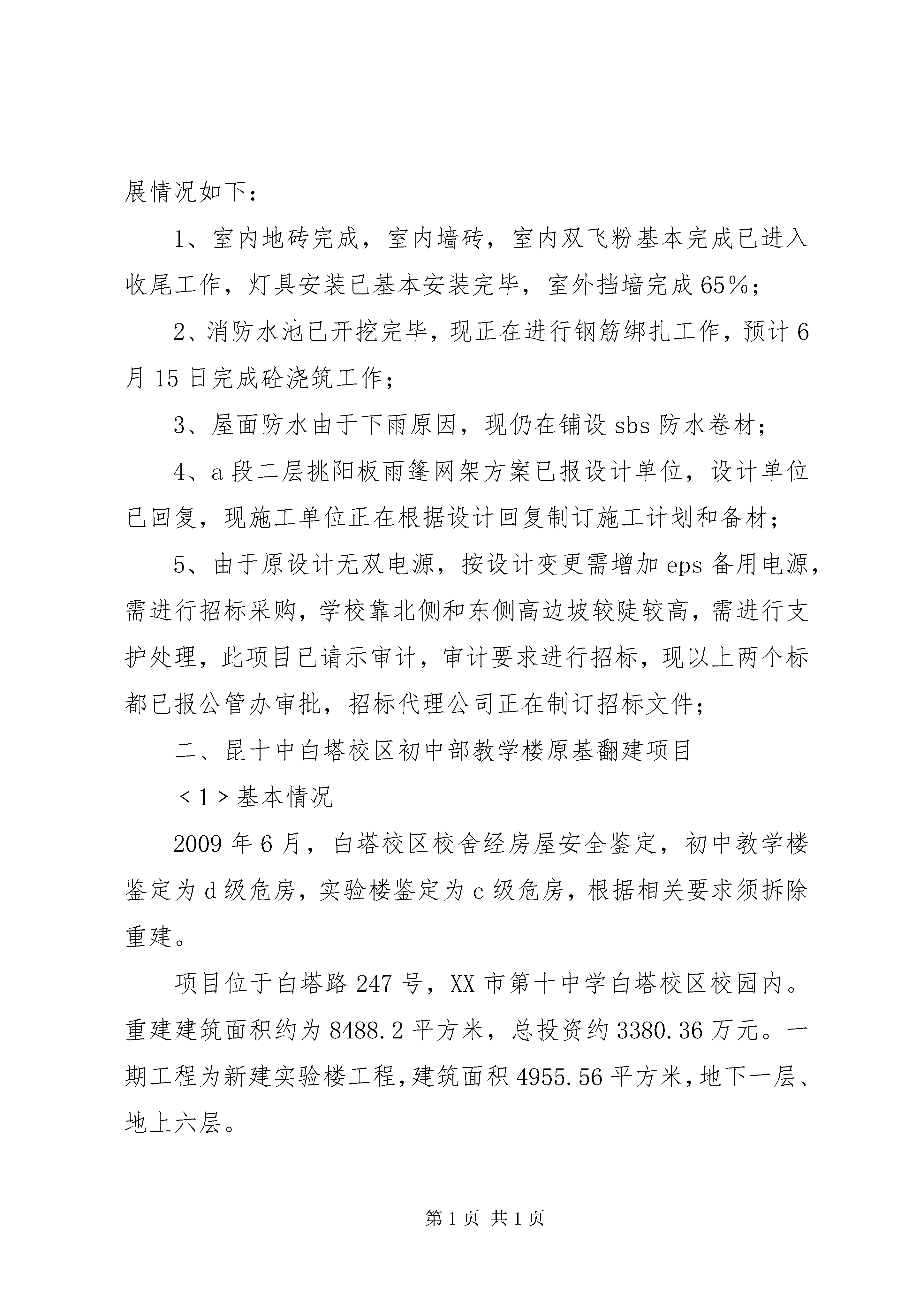 展情况如下：

1、室内地砖完成，室内墙砖，室内双飞粉基本完成已进入收尾工作，灯具安装已基本安装完毕，室外挡墙完成65%；

2、消防水池已开挖完毕，现正在进行钢筋绑扎工作，预计6月15日完成砼浇筑工作；

3、屋面防水由于下雨原因，现仍在铺设sbs防水卷材；

4、a段二层挑阳板雨篷网架方案已报设计单位，设计单位已回复，现施工单位正在根据设计回复制订施工计划和备材；

5、由于原设计无双电源，按设计变更需增加eps备用电源，需进行招标采购，学校靠北侧和东侧高边坡较陡较高，需进行支护处理，此项目已请示审计，审计要求进行招标，现以上两个标都已报公管办审批，招标代理公司正在制订招标文件；

二、昆十中白塔校区初中部教学楼原基翻建项目

<1>基本情况

2009年6月，白塔校区校舍经房屋安全鉴定，初中教学楼鉴定为d级危房，实验楼鉴定为c级危房，根据相关要求须拆除重建。

项目位于白塔路247号，XX市第十中学白塔校区校园内。重建建筑面积约为8488.2平方米，总投资约3380.36万元。一期工程为新建实验楼工程，建筑面积4955.56平方米，地下一层、地上六层。

第1页 共1页